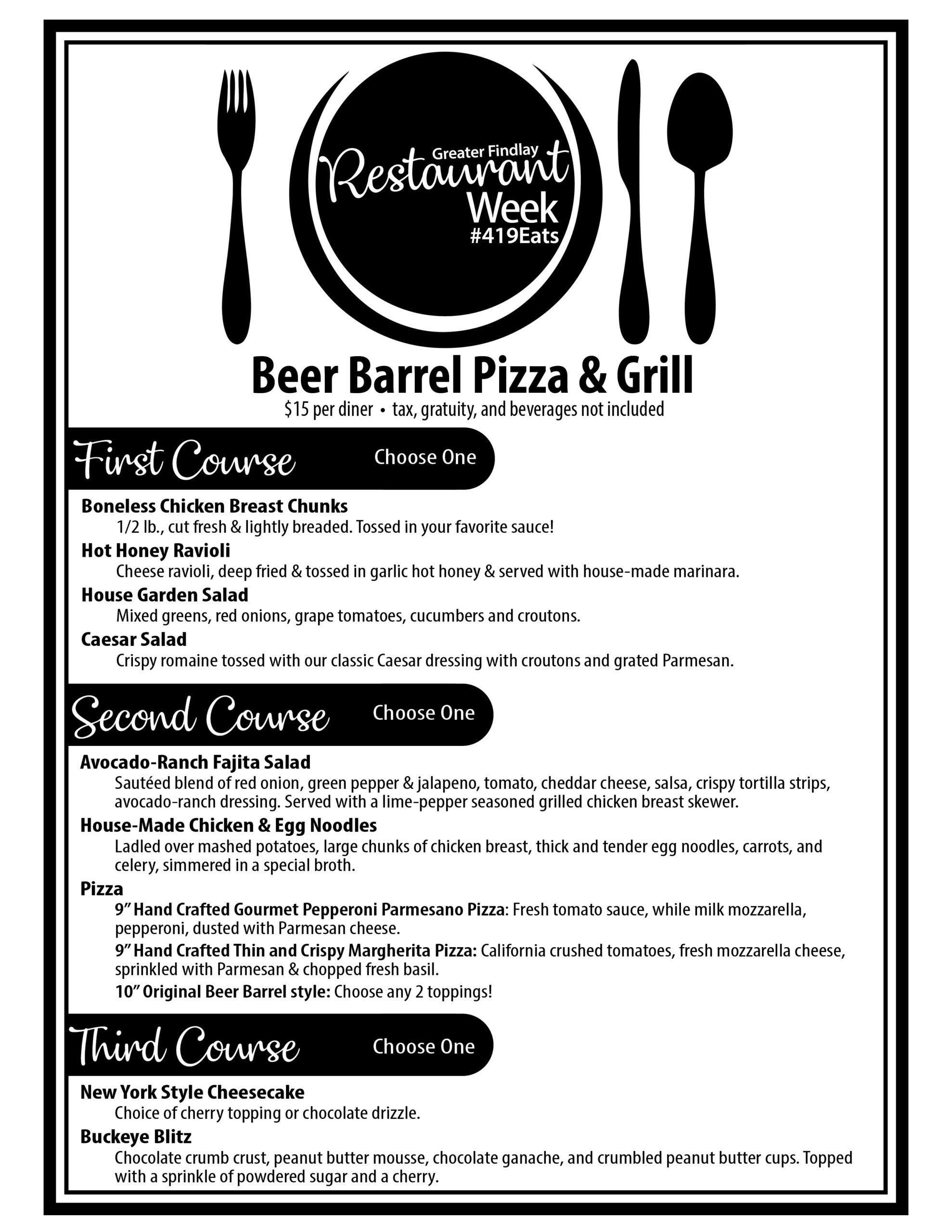 Greater Findlay
Restaurant
Week
#419Eats

Beer Barrel Pizza & Grill
$15 per diner • tax, gratuity, and beverages not included

First Course Choose One

Boneless Chicken Breast Chunks
1/2 lb., cut fresh & lightly breaded. Tossed in your favorite sauce!

Hot Honey Ravioli
Cheese ravioli, deep fried & tossed in garlic hot honey & served with house-made marinara.

House Garden Salad
Mixed greens, red onions, grape tomatoes, cucumbers and croutons.

Caesar Salad
Crispy romaine tossed with our classic Caesar dressing with croutons and grated Parmesan.

Second Course Choose One

Avocado-Ranch Fajita Salad
Sautéed blend of red onion, green pepper & jalapeno, tomato, cheddar cheese, salsa, crispy tortilla strips, avocado-ranch dressing. Served with a lime-pepper seasoned grilled chicken breast skewer.

House-Made Chicken & Egg Noodles
Ladled over mashed potatoes, large chunks of chicken breast, thick and tender egg noodles, carrots, and celery, simmered in a special broth.

Pizza
9" Hand Crafted Gourmet Pepperoni Parmesano Pizza: Fresh tomato sauce, while milk mozzarella, pepperoni, dusted with Parmesan cheese.

9" Hand Crafted Thin and Crispy Margherita Pizza: California crushed tomatoes, fresh mozzarella cheese, sprinkled with Parmesan & chopped fresh basil.

10" Original Beer Barrel style: Choose any 2 toppings!

Third Course Choose One

New York Style Cheesecake
Choice of cherry topping or chocolate drizzle.

Buckeye Blitz
Chocolate crumb crust, peanut butter mousse, chocolate ganache, and crumbled peanut butter cups. Topped with a sprinkle of powdered sugar and a cherry.